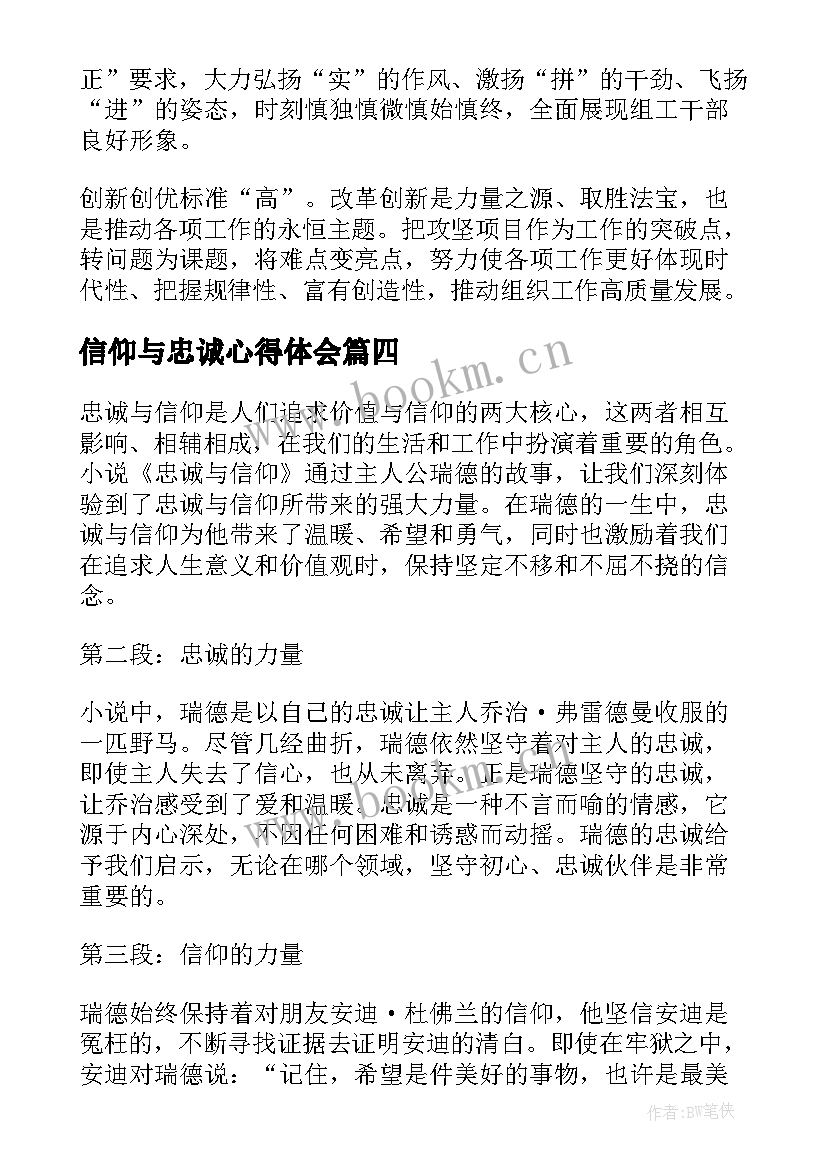 正”要求，大力弘扬“实”的作风、激扬“拼”的干劲、飞扬“进”的姿态，时刻慎独慎微慎始慎终，全面展现组工干部良好形象。

创新创优标准“高”。改革创新是力量之源、取胜法宝，也是推动各项工作的永恒主题。把攻坚项目作为工作的突破点，转问题为课题，将难点变亮点，努力使各项工作更好体现时代性、把握规律性、富有创造性，推动组织工作高质量发展。

信仰与忠诚心得体会篇四

www.bookm.cn

忠诚与信仰是人们追求价值与信仰的两大核心，这两者相互影响、相辅相成，在我们的生活和工作中扮演着重要的角色。小说《忠诚与信仰》通过主人公瑞德的故事，让我们深刻体验到了忠诚与信仰所带来的强大力量。在瑞德的一生中，忠诚与信仰为他带来了温暖、希望和勇气，同时也激励着我们在追求人生意义和价值观时，保持坚定不移和不屈不挠的信念。

第二段：忠诚的力量

小说中，瑞德是以自己的忠诚让主人乔治·弗雷德曼收服的一匹野马。尽管几经曲折，瑞德依然坚守着对主人的忠诚，即使主人失去了信心，也从未离弃。正是瑞德坚守的忠诚，让乔治感受到了爱和温暖。忠诚是一种不言而喻的情感，它源于内心深处，不因任何困难和诱惑而动摇。瑞德的忠诚给予我们启示，无论在哪个领域，坚守初心、忠诚伙伴是非常重要的。

第三段：信仰的力量

瑞德始终保持着对朋友安迪·杜佛兰的信仰，他坚信安迪是冤枉的，不断寻找证据去证明安迪的清白。即使在牢狱之中，安迪对瑞德说：“记住，希望是件美好的事物，也许是最美

作者：BW笔侠